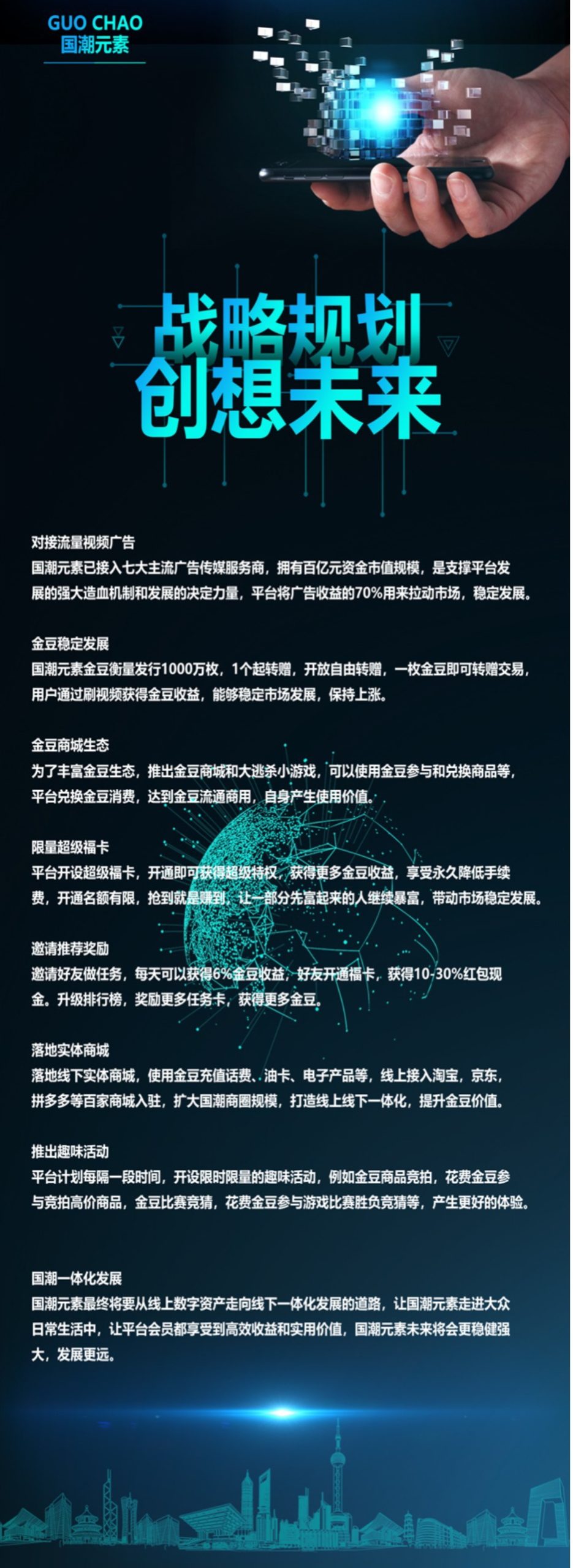 GUO CHAO
国潮元素

战略规划
创想未来

对接流量视频广告
国潮元素已接入七大主流广告传媒服务商，拥有百亿元资金市值规模，是支撑平台发展的强大造血机制和发展的决定力量，平台将广告收益的70%用来拉动市场，稳定发展。

金豆稳定发展
国潮元素金豆衡量发行1000万枚，1个起转赠，开放自由转赠，一枚金豆即可转赠交易，用户通过刷视频获得金豆收益，能够稳定市场发展，保持上涨。

金豆商城生态
为了丰富金豆生态，推出金豆商城和大逃杀小游戏，可以使用金豆参与和兑换商品等，平台兑换金豆消费，达到金豆流通商用，自身产生使用价值。

限量超级福卡
平台开设超级福卡，开通即可获得超级特权，获得更多金豆收益，享受永久降低手续费，开通名额有限，抢到就是赚到，让一部分先富起来的人继续暴富，带动市场稳定发展。

邀请推荐奖励
邀请好友做任务，每天可以获得6%金豆收益，好友开通福卡，获得10-30%红包现金。升级排行榜，奖励更多任务卡，获得更多金豆。

落地实体商城
落地线下实体商城，使用金豆充值话费、油卡、电子产品等，线上接入淘宝，京东，拼多多等百家商城入驻，扩大国潮商圈规模，打造线上线下一体化，提升金豆价值。

推出趣味活动
平台计划每隔一段时间，开设限时限量的趣味活动，例如金豆商品竞拍，花费金豆参与竞拍高价商品，金豆比赛竞猜，花费金豆参与游戏比赛胜负竞猜等，产生更好的体验。

国潮一体化发展
国潮元素最终将要从线上数字资产走向线下一体化发展的道路，让国潮元素走进大众日常生活中，让平台会员都享受到高效收益和实用价值，国潮元素未来将会更稳健强大，发展更远。